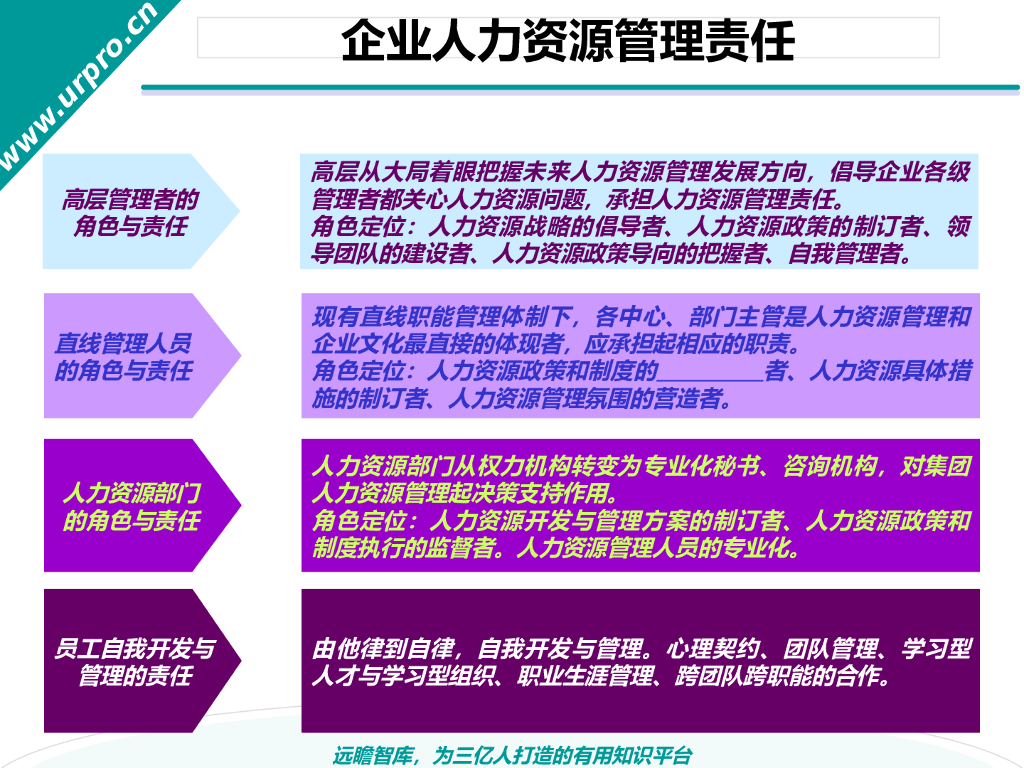 www.urpro.cn

企业人力资源管理责任

高层管理者的角色与责任

高层从大局着眼把握未来人力资源管理发展方向，倡导企业各级管理者都关心人力资源问题，承担人力资源管理责任。
角色定位：人力资源战略的倡导者、人力资源政策的制订者、领导团队的建设者、人力资源政策导向的把握者、自我管理者。

直线管理人员的角色与责任

现有直线职能管理体制下，各中心、部门主管是人力资源管理和企业文化最直接的体现者，应承担起相应的职责。
角色定位：人力资源政策和制度的________者、人力资源具体措施的制订者、人力资源管理氛围的营造者。

人力资源部门的角色与责任

人力资源部门从权力机构转变为专业化秘书、咨询机构，对集团人力资源管理起决策支持作用。
角色定位：人力资源开发与管理方案的制订者、人力资源政策和制度执行的监督者。人力资源管理人员的专业化。

员工自我开发与管理的责任

由他律到自律，自我开发与管理。心理契约、团队管理、学习型人才与学习型组织、职业生涯管理、跨团队跨职能的合作。

远瞻智库，为三亿人打造的有用知识平台